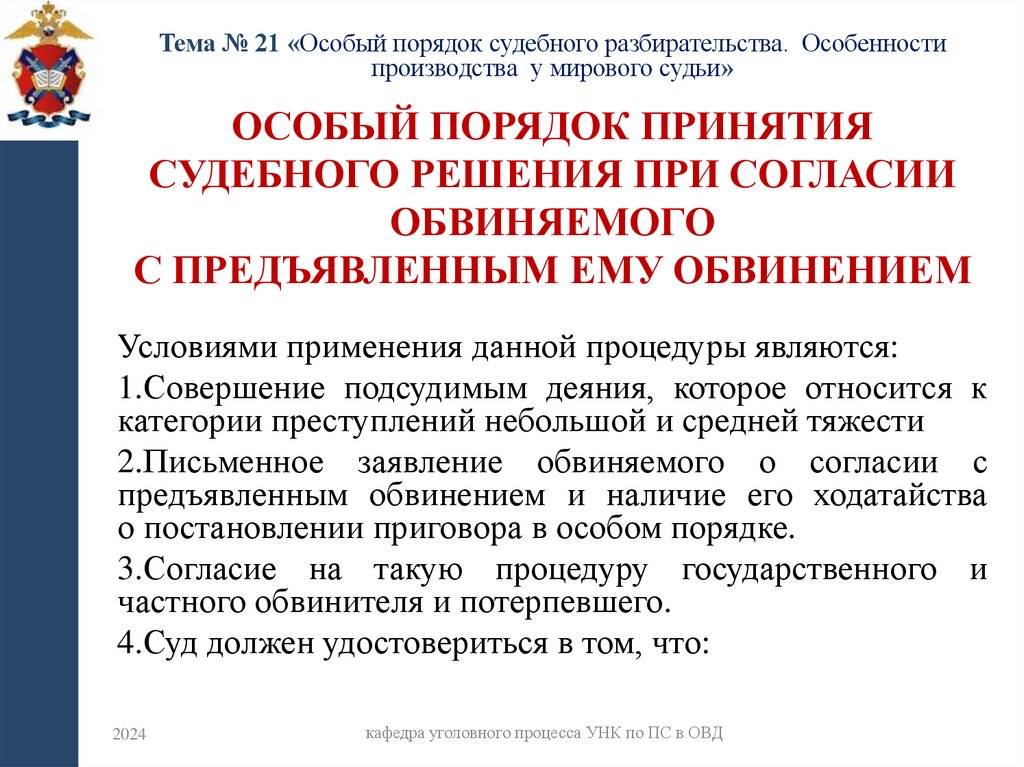 Тема № 21 «Особый порядок судебного разбирательства. Особенности производства у мирового судьи»

ОСОБЫЙ ПОРЯДОК ПРИНЯТИЯ СУДЕБНОГО РЕШЕНИЯ ПРИ СОГЛАСИИ ОБВИНЯЕМОГО С ПРЕДЪЯВЛЕННЫМ ЕМУ ОБВИНЕНИЕМ

Условиями применения данной процедуры являются:

1.Совершение подсудимым деяния, которое относится к категории преступлений небольшой и средней тяжести

2.Письменное заявление обвиняемого о согласии с предъявленным обвинением и наличие его ходатайства о постановлении приговора в особом порядке.

3.Согласие на такую процедуру государственного и частного обвинителя и потерпевшего.

4.Суд должен удостовериться в том, что:

2024

кафедра уголовного процесса УНК по ПС в ОВД